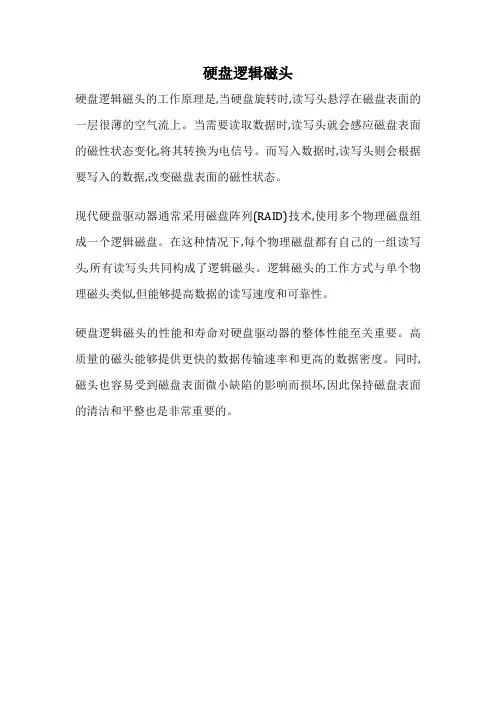 硬盘逻辑磁头

硬盘逻辑磁头的工作原理是,当硬盘旋转时,读写头悬浮在磁盘表面的一层很薄的空气流上。当需要读取数据时,读写头就会感应磁盘表面的磁性状态变化,将其转换为电信号。而写入数据时,读写头则会根据要写入的数据,改变磁盘表面的磁性状态。

现代硬盘驱动器通常采用磁盘阵列(RAID)技术,使用多个物理磁盘组成一个逻辑磁盘。在这种情况下,每个物理磁盘都有自己的一组读写头,所有读写头共同构成了逻辑磁头。逻辑磁头的工作方式与单个物理磁头类似,但能够提高数据的读写速度和可靠性。

硬盘逻辑磁头的性能和寿命对硬盘驱动器的整体性能至关重要。高质量的磁头能够提供更快的数据传输速率和更高的数据密度。同时,磁头也容易受到磁盘表面微小缺陷的影响而损坏,因此保持磁盘表面的清洁和平整也是非常重要的。